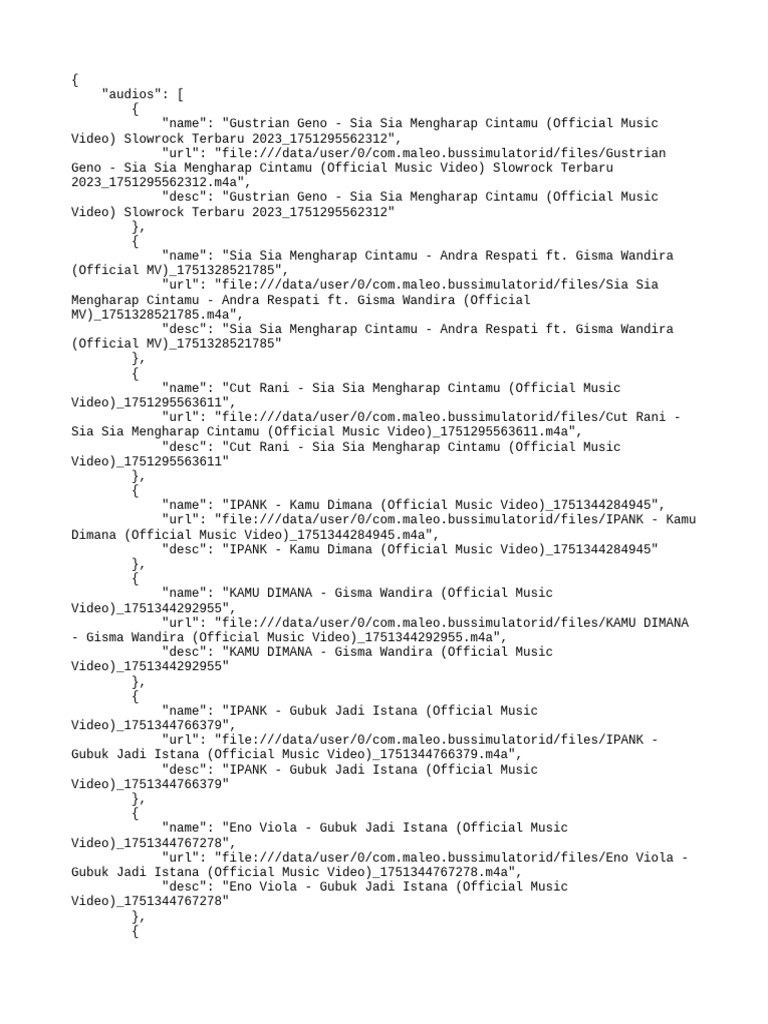 {
    "audios": [
        {
            "name": "Gustrian Geno - Sia Sia Mengharap Cintamu (Official Music Video) Slowrock Terbaru 2023_1751295562312",
            "url": "file:///data/user/0/com.maleo.bussimulatorid/files/Gustrian Geno - Sia Sia Mengharap Cintamu (Official Music Video) Slowrock Terbaru 2023_1751295562312.m4a",
            "desc": "Gustrian Geno - Sia Sia Mengharap Cintamu (Official Music Video) Slowrock Terbaru 2023_1751295562312"
        },
        {
            "name": "Sia Sia Mengharap Cintamu - Andra Respati ft. Gisma Wandira (Official MV)_1751328521785",
            "url": "file:///data/user/0/com.maleo.bussimulatorid/files/Sia Sia Mengharap Cintamu - Andra Respati ft. Gisma Wandira (Official MV)_1751328521785.m4a",
            "desc": "Sia Sia Mengharap Cintamu - Andra Respati ft. Gisma Wandira (Official MV)_1751328521785"
        },
        {
            "name": "Cut Rani - Sia Sia Mengharap Cintamu (Official Music Video)_1751295563611",
            "url": "file:///data/user/0/com.maleo.bussimulatorid/files/Cut Rani - Sia Sia Mengharap Cintamu (Official Music Video)_1751295563611.m4a",
            "desc": "Cut Rani - Sia Sia Mengharap Cintamu (Official Music Video)_1751295563611"
        },
        {
            "name": "IPANK - Kamu Dimana (Official Music Video)_1751344284945",
            "url": "file:///data/user/0/com.maleo.bussimulatorid/files/IPANK - Kamu Dimana (Official Music Video)_1751344284945.m4a",
            "desc": "IPANK - Kamu Dimana (Official Music Video)_1751344284945"
        },
        {
            "name": "KAMU DIMANA - Gisma Wandira (Official Music Video)_1751344292955",
            "url": "file:///data/user/0/com.maleo.bussimulatorid/files/KAMU DIMANA - Gisma Wandira (Official Music Video)_1751344292955.m4a",
            "desc": "KAMU DIMANA - Gisma Wandira (Official Music Video)_1751344292955"
        },
        {
            "name": "IPANK - Gubuk Jadi Istana (Official Music Video)_1751344766379",
            "url": "file:///data/user/0/com.maleo.bussimulatorid/files/IPANK - Gubuk Jadi Istana (Official Music Video)_1751344766379.m4a",
            "desc": "IPANK - Gubuk Jadi Istana (Official Music Video)_1751344766379"
        },
        {
            "name": "Eno Viola - Gubuk Jadi Istana (Official Music Video)_1751344767278",
            "url": "file:///data/user/0/com.maleo.bussimulatorid/files/Eno Viola - Gubuk Jadi Istana (Official Music Video)_1751344767278.m4a",
            "desc": "Eno Viola - Gubuk Jadi Istana (Official Music Video)_1751344767278"
        },
        {